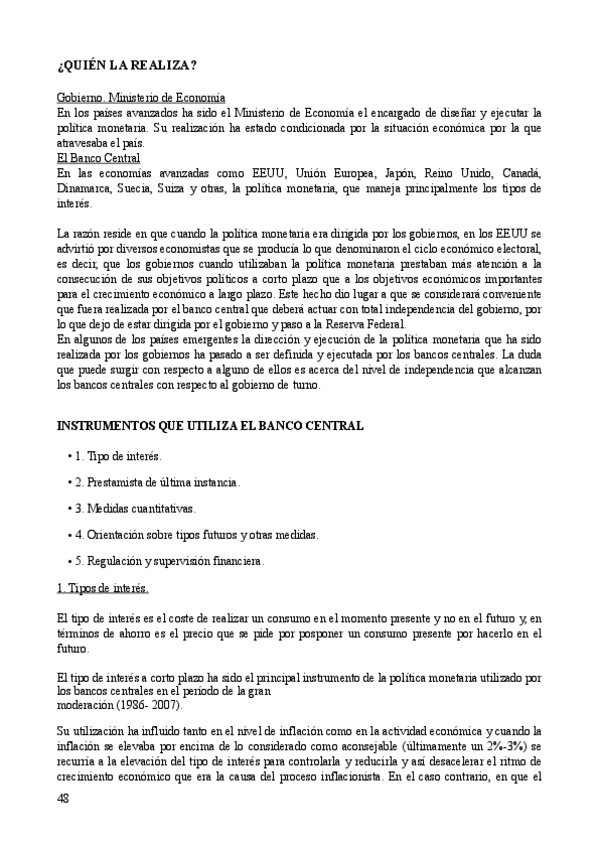 ¿QUIÉN LA REALIZA?

Gobierno. Ministerio de Economía
En los países avanzados ha sido el Ministerio de Economía el encargado de diseñar y ejecutar la política monetaria. Su realización ha estado condicionada por la situación económica por la que atravesaba el país.
El Banco Central
En las economías avanzadas como EEUU, Unión Europea, Japón, Reino Unido, Canadá, Dinamarca, Suecia, Suiza y otras, la política monetaria, que maneja principalmente los tipos de interés.

La razón reside en que cuando la política monetaria era dirigida por los gobiernos, en los EEUU se advirtió por diversos economistas que se producía lo que denominaron el ciclo económico electoral, es decir, que los gobiernos cuando utilizaban la política monetaria prestaban más atención a la consecución de sus objetivos políticos a corto plazo que a los objetivos económicos importantes para el crecimiento económico a largo plazo. Este hecho dio lugar a que se considerará conveniente que fuera realizada por el banco central que deberá actuar con total independencia del gobierno, por lo que dejo de estar dirigida por el gobierno y paso a la Reserva Federal.
En algunos de los países emergentes la dirección y ejecución de la política monetaria que ha sido realizada por los gobiernos ha pasado a ser definida y ejecutada por los bancos centrales. La duda que puede surgir con respecto a alguno de ellos es acerca del nivel de independencia que alcanzan los bancos centrales con respecto al gobierno de turno.

INSTRUMENTOS QUE UTILIZA EL BANCO CENTRAL

• 1. Tipo de interés.

• 2. Prestamista de última instancia.

• 3. Medidas cuantitativas.

• 4. Orientación sobre tipos futuros y otras medidas.

• 5. Regulación y supervisión financiera.

1. Tipos de interés.

El tipo de interés es el coste de realizar un consumo en el momento presente y no en el futuro y, en términos de ahorro es el precio que se pide por posponer un consumo presente por hacerlo en el futuro.

El tipo de interés a corto plazo ha sido el principal instrumento de la política monetaria utilizado por los bancos centrales en el período de la gran
moderación (1986- 2007).

Su utilización ha influido tanto en el nivel de inflación como en la actividad económica y cuando la inflación se elevaba por encima de lo considerado como aconsejable (últimamente un 2%-3%) se recurría a la elevación del tipo de interés para controlarla y reducirla y así desacelerar el ritmo de crecimiento económico que era la causa del proceso inflacionista. En el caso contrario, en que el

48